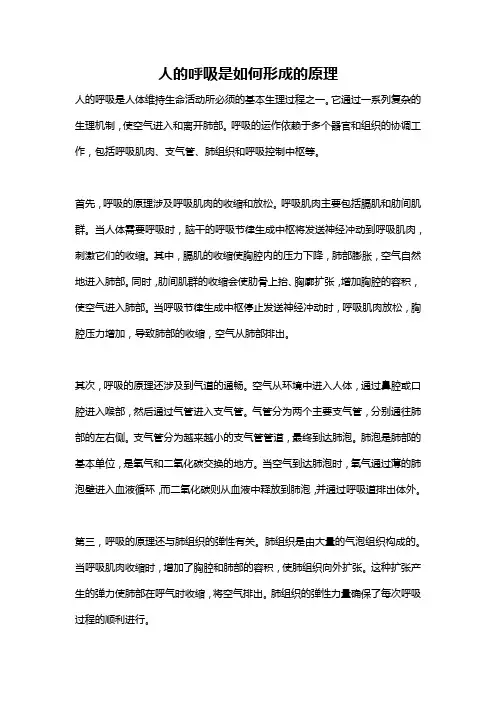 人的呼吸是如何形成的原理

人的呼吸是人体维持生命活动所必须的基本生理过程之一。它通过一系列复杂的生理机制，使空气进入和离开肺部。呼吸的运作依赖于多个器官和组织的协调工作，包括呼吸肌肉、支气管、肺组织和呼吸控制中枢等。

首先，呼吸的原理涉及呼吸肌肉的收缩和放松。呼吸肌肉主要包括膈肌和肋间肌群。当人体需要呼吸时，脑干的呼吸节律生成中枢将发送神经冲动到呼吸肌肉，刺激它们的收缩。其中，膈肌的收缩使胸腔内的压力下降，肺部膨胀，空气自然地进入肺部。同时，肋间肌群的收缩会使肋骨上抬、胸廓扩张，增加胸腔的容积，使空气进入肺部。当呼吸节律生成中枢停止发送神经冲动时，呼吸肌肉放松，胸腔压力增加，导致肺部的收缩，空气从肺部排出。

其次，呼吸的原理还涉及到气道的通畅。空气从环境中进入人体，通过鼻腔或口腔进入喉部，然后通过气管进入支气管。气管分为两个主要支气管，分别通往肺部的左右侧。支气管分为越来越小的支气管管道，最终到达肺泡。肺泡是肺部的基本单位，是氧气和二氧化碳交换的地方。当空气到达肺泡时，氧气通过薄的肺泡壁进入血液循环，而二氧化碳则从血液中释放到肺泡，并通过呼吸道排出体外。

第三，呼吸的原理还与肺组织的弹性有关。肺组织是由大量的气泡组织构成的。当呼吸肌肉收缩时，增加了胸腔和肺部的容积，使肺组织向外扩张。这种扩张产生的弹力使肺部在呼气时收缩，将空气排出。肺组织的弹性力量确保了每次呼吸过程的顺利进行。